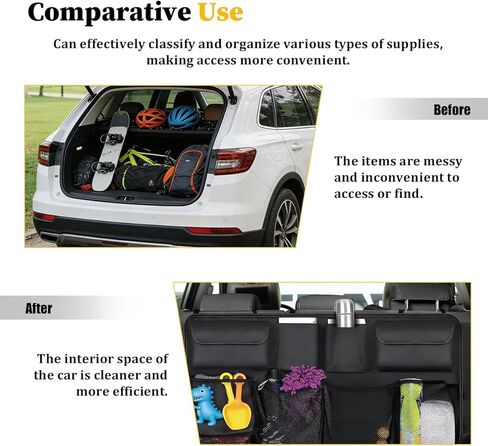 Comparative Use

Can effectively classify and organize various types of supplies, making access more convenient.

Before

The items are messy and inconvenient to access or find.

After

The interior space of the car is cleaner and more efficient.